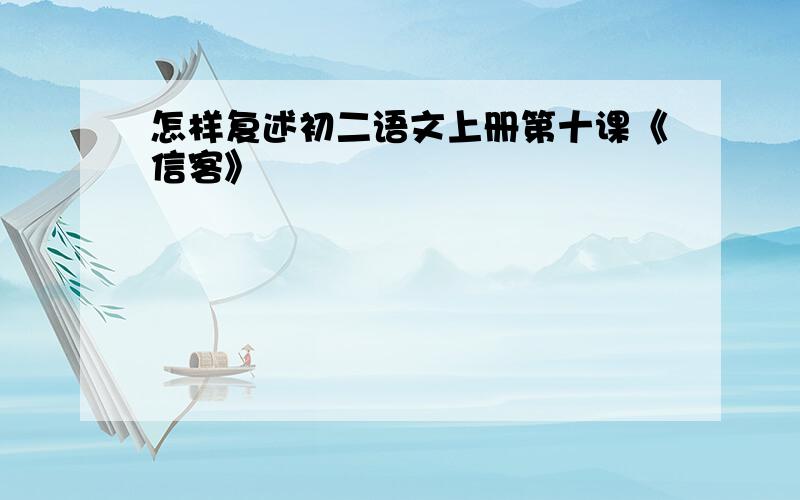 怎样复述初二语文上册第十课《信客》